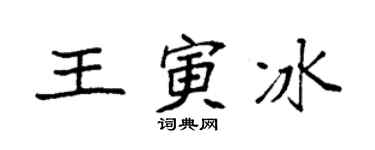 王寅冰

词典网